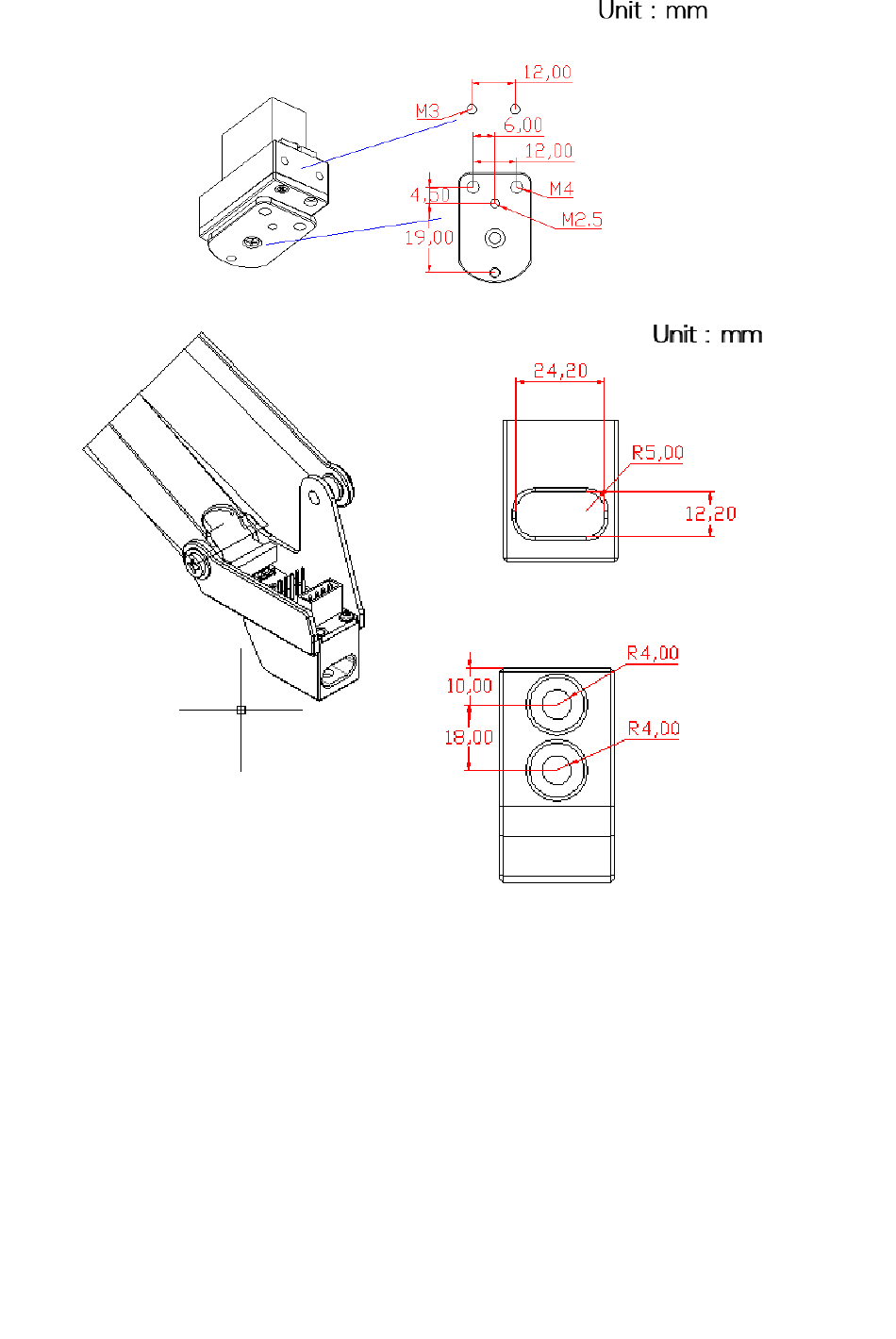 Unit : mm

12,00
M3
6,00
12,00
4,50
M4
M2.5
19,00

Unit : mm

24,20
R5,00
12,20

R4,00
10,00
18,00
R4,00